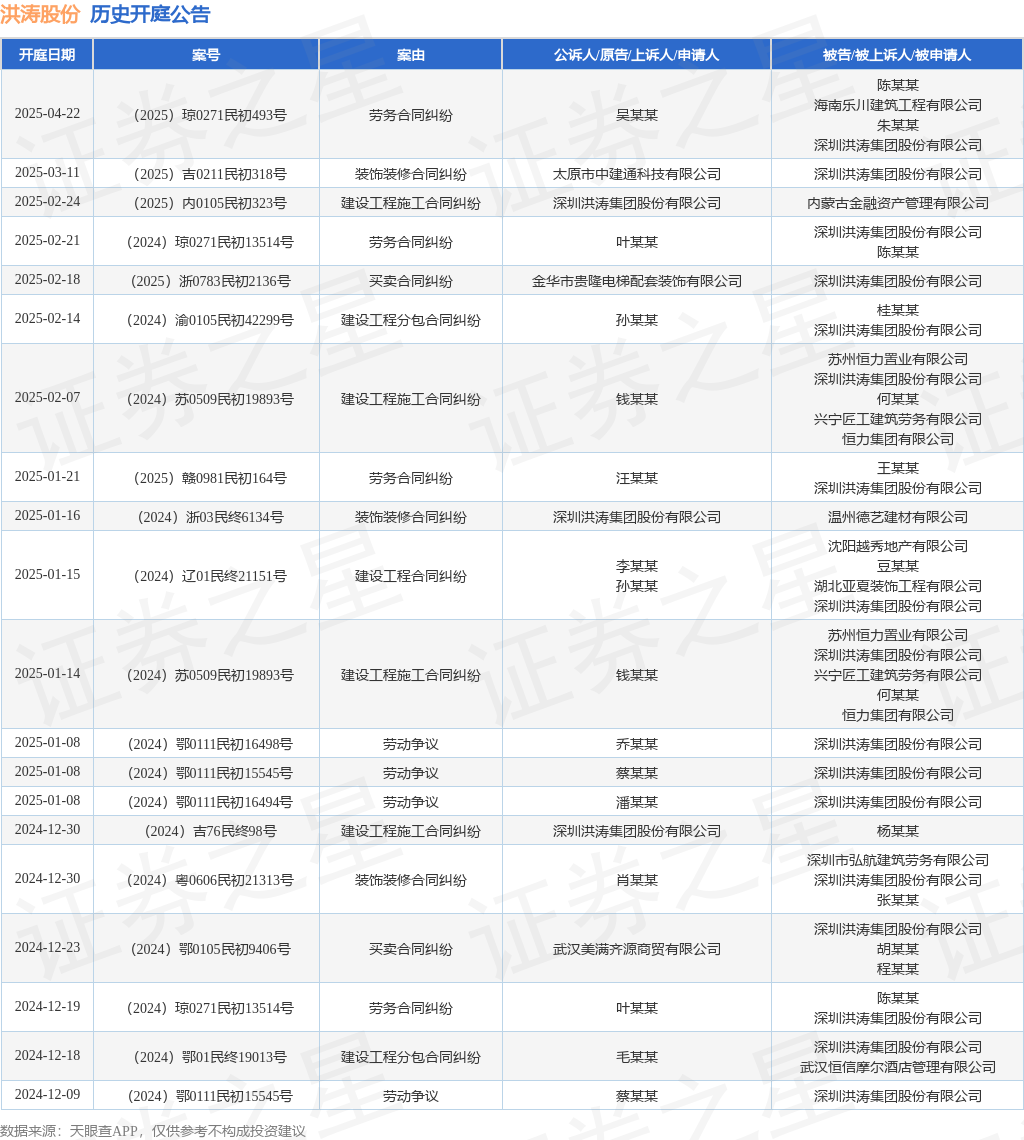 洪涛股份 历史开庭公告

| 开庭日期 | 案号 | 案由 | 公诉人/原告/上诉人/申请人 | 被告/被上诉人/被申请人 |
|---|---|---|---|---|
| 2025-04-22 | （2025）琼0271民初493号 | 劳务合同纠纷 | 吴某某 | 陈某某 海南乐川建筑工程有限公司 朱某某 深圳洪涛集团股份有限公司 |
| 2025-03-11 | （2025）吉0211民初318号 | 装饰装修合同纠纷 | 太原市中建通科技有限公司 | 深圳洪涛集团股份有限公司 |
| 2025-02-24 | （2025）内0105民初323号 | 建设工程施工合同纠纷 | 深圳洪涛集团股份有限公司 | 内蒙古金融资产管理有限公司 |
| 2025-02-21 | （2024）琼0271民初13514号 | 劳务合同纠纷 | 叶某某 | 深圳洪涛集团股份有限公司 陈某某 |
| 2025-02-18 | （2025）浙0783民初2136号 | 买卖合同纠纷 | 金华市贵隆电梯配套装饰有限公司 | 深圳洪涛集团股份有限公司 |
| 2025-02-14 | （2024）渝0105民初42299号 | 建设工程分包合同纠纷 | 孙某某 | 桂某某 深圳洪涛集团股份有限公司 |
| 2025-02-07 | （2024）苏0509民初19893号 | 建设工程施工合同纠纷 | 钱某某 | 苏州恒力置业有限公司 深圳洪涛集团股份有限公司 何某某 兴宁匠工建筑劳务有限公司 恒力集团有限公司 |
| 2025-01-21 | （2025）赣0981民初164号 | 劳务合同纠纷 | 汪某某 | 王某某 深圳洪涛集团股份有限公司 |
| 2025-01-16 | （2024）浙03民终6134号 | 装饰装修合同纠纷 | 深圳洪涛集团股份有限公司 | 温州德艺建材有限公司 |
| 2025-01-15 | （2024）辽01民终21151号 | 建设工程合同纠纷 | 李某某 孙某某 | 沈阳越秀地产有限公司 豆某某 湖北亚夏装饰工程有限公司 深圳洪涛集团股份有限公司 |
| 2025-01-14 | （2024）苏0509民初19893号 | 建设工程施工合同纠纷 | 钱某某 | 苏州恒力置业有限公司 深圳洪涛集团股份有限公司 兴宁匠工建筑劳务有限公司 何某某 恒力集团有限公司 |
| 2025-01-08 | （2024）鄂0111民初16498号 | 劳动争议 | 乔某某 | 深圳洪涛集团股份有限公司 |
| 2025-01-08 | （2024）鄂0111民初15545号 | 劳动争议 | 蔡某某 | 深圳洪涛集团股份有限公司 |
| 2025-01-08 | （2024）鄂0111民初16494号 | 劳动争议 | 潘某某 | 深圳洪涛集团股份有限公司 |
| 2024-12-30 | （2024）吉76民终98号 | 建设工程施工合同纠纷 | 深圳洪涛集团股份有限公司 | 杨某某 |
| 2024-12-30 | （2024）粤0606民初21313号 | 装饰装修合同纠纷 | 肖某某 | 深圳市弘航建筑劳务有限公司 深圳洪涛集团股份有限公司 张某某 |
| 2024-12-23 | （2024）鄂0105民初9406号 | 买卖合同纠纷 | 武汉美满齐源商贸有限公司 | 深圳洪涛集团股份有限公司 胡某某 程某某 |
| 2024-12-19 | （2024）琼0271民初13514号 | 劳务合同纠纷 | 叶某某 | 陈某某 深圳洪涛集团股份有限公司 |
| 2024-12-18 | （2024）鄂01民终19013号 | 建设工程分包合同纠纷 | 毛某某 | 深圳洪涛集团股份有限公司 武汉恒信摩尔酒店管理有限公司 |
| 2024-12-09 | （2024）鄂0111民初15545号 | 劳动争议 | 蔡某某 | 深圳洪涛集团股份有限公司 |

数据来源：天眼查APP，仅供参考不构成投资建议